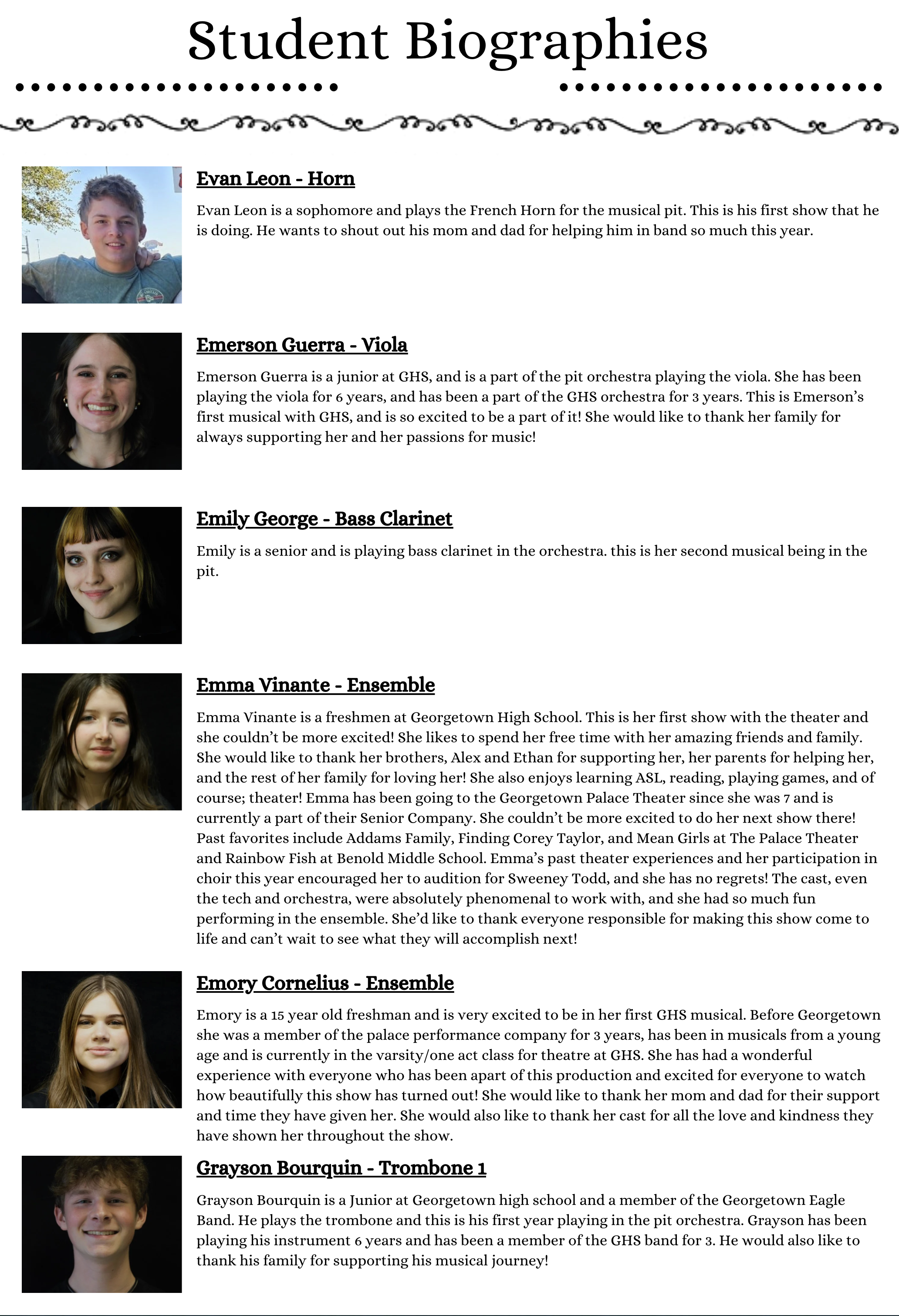 Student Biographies

Evan Leon - Horn

Evan Leon is a sophomore and plays the French Horn for the musical pit. This is his first show that he is doing. He wants to shout out his mom and dad for helping him in band so much this year.

Emerson Guerra - Viola

Emerson Guerra is a junior at GHS, and is a part of the pit orchestra playing the viola. She has been playing the viola for 6 years, and has been a part of the GHS orchestra for 3 years. This is Emerson's first musical with GHS, and is so excited to be a part of it! She would like to thank her family for always supporting her and her passions for music!

Emily George - Bass Clarinet

Emily is a senior and is playing bass clarinet in the orchestra. this is her second musical being in the pit.

Emma Vinante - Ensemble

Emma Vinante is a freshmen at Georgetown High School. This is her first show with the theater and she couldn't be more excited! She likes to spend her free time with her amazing friends and family. She would like to thank her brothers, Alex and Ethan for supporting her, her parents for helping her, and the rest of her family for loving her! She also enjoys learning ASL, reading, playing games, and of course; theater! Emma has been going to the Georgetown Palace Theater since she was 7 and is currently a part of their Senior Company. She couldn't be more excited to do her next show there! Past favorites include Addams Family, Finding Corey Taylor, and Mean Girls at The Palace Theater and Rainbow Fish at Benold Middle School. Emma's past theater experiences and her participation in choir this year encouraged her to audition for Sweeney Todd, and she has no regrets! The cast, even the tech and orchestra, were absolutely phenomenal to work with, and she had so much fun performing in the ensemble. She'd like to thank everyone responsible for making this show come to life and can't wait to see what they will accomplish next!

Emory Cornelius - Ensemble

Emory is a 15 year old freshman and is very excited to be in her first GHS musical. Before Georgetown she was a member of the palace performance company for 3 years, has been in musicals from a young age and is currently in the varsity/one act class for theatre at GHS. She has had a wonderful experience with everyone who has been apart of this production and excited for everyone to watch how beautifully this show has turned out! She would like to thank her mom and dad for their support and time they have given her. She would also like to thank her cast for all the love and kindness they have shown her throughout the show.

Grayson Bourquin - Trombone 1

Grayson Bourquin is a Junior at Georgetown high school and a member of the Georgetown Eagle Band. He plays the trombone and this is his first year playing in the pit orchestra. Grayson has been playing his instrument 6 years and has been a member of the GHS band for 3. He would also like to thank his family for supporting his musical journey!